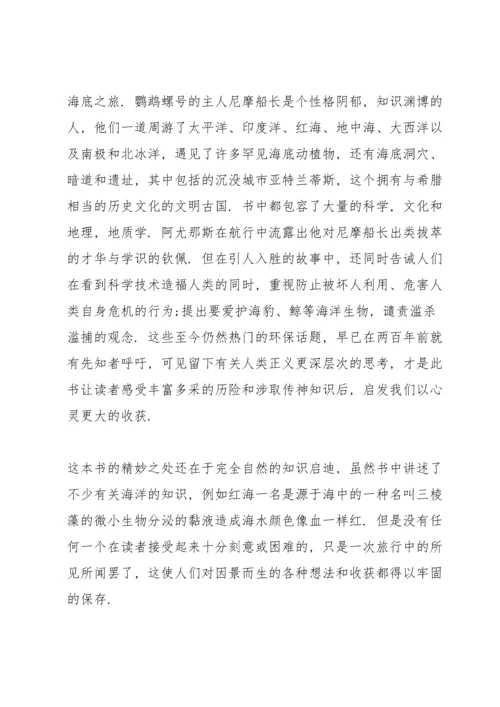 海底之旅．鹦鹉螺号的主人尼摩船长是个性格阴郁，知识渊博的人，他们一道周游了太平洋、印度洋、红海、地中海、大西洋以及南极和北冰洋，遇见了许多罕见海底动植物，还有海底洞穴、暗道和遗址，其中包括的沉没城市亚特兰蒂斯，这个拥有与希腊相当的历史文化的文明古国．书中都包容了大量的科学，文化和地理，地质学．阿尤那斯在航行中流露出他对尼摩船长出类拔萃的才华与学识的钦佩．但在引人入胜的故事中，还同时告诫人们在看到科学技术造福人类的同时，重视防止被坏人利用、危害人类自身危机的行为;提出要爱护海豹、鲸等海洋生物，谴责滥杀滥捕的观念．这些至今仍然热门的环保话题，早已在两百年前就有先知者呼吁，可见留下有关人类正义更深层次的思考，才是此书让读者感受丰富多采的历险和涉取传神知识后，启发我们以心灵更大的收获．

这本书的精妙之处还在于完全自然的知识启迪，虽然书中讲述了不少有关海洋的知识，例如红海一名是源于海中的一种名叫三棱藻的微小生物分泌的黏液造成海水颜色像血一样红．但是没有任何一个在读者接受起来十分刻意或困难的，只是一次旅行中的所见所闻罢了，这使人们对因景而生的各种想法和收获都得以牢固的保存．